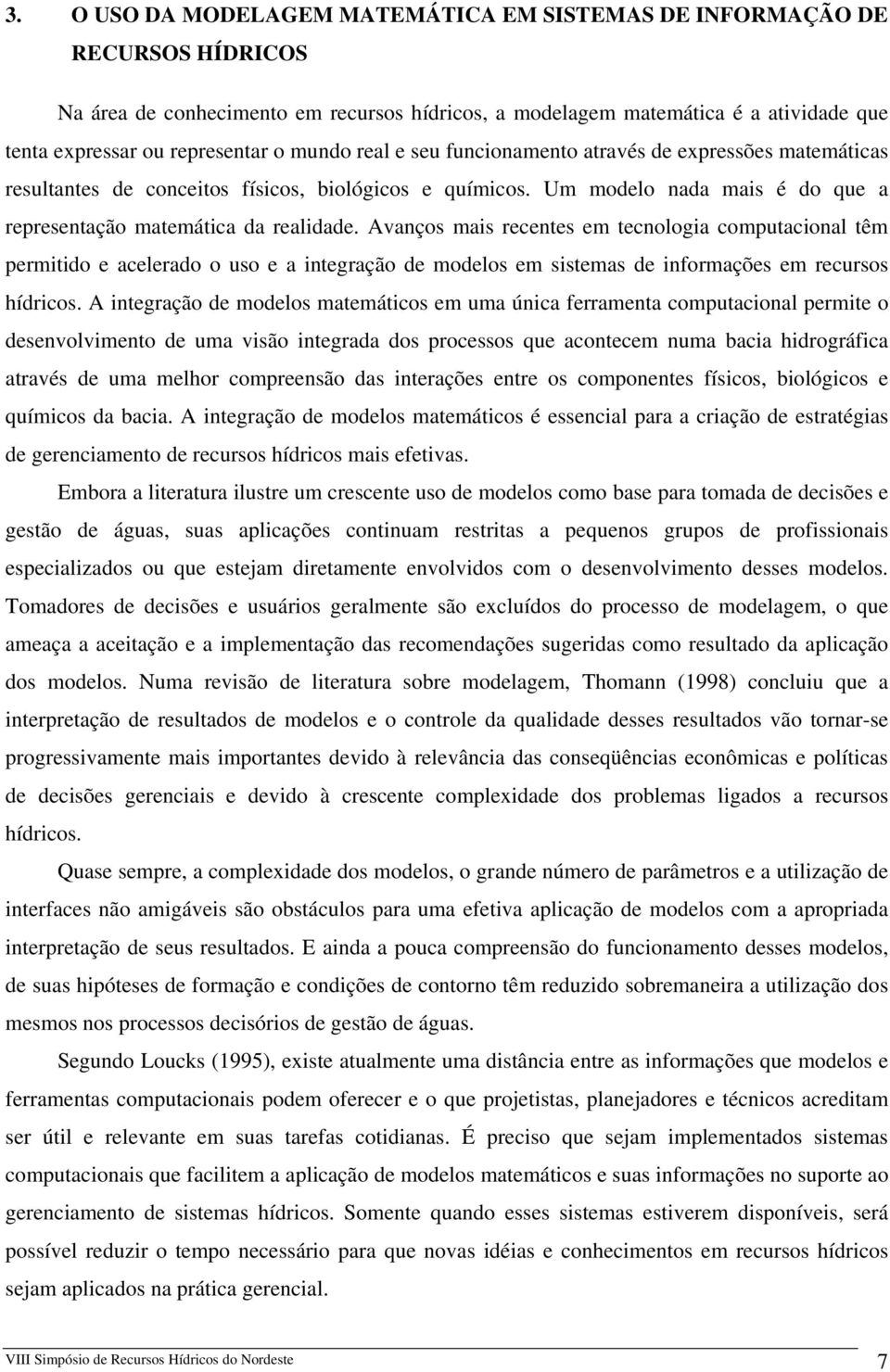 3. O USO DA MODELAGEM MATEMÁTICA EM SISTEMAS DE INFORMAÇÃO DE RECURSOS HÍDRICOS

Na área de conhecimento em recursos hídricos, a modelagem matemática é a atividade que tenta expressar ou representar o mundo real e seu funcionamento através de expressões matemáticas resultantes de conceitos físicos, biológicos e químicos. Um modelo nada mais é do que a representação matemática da realidade. Avanços mais recentes em tecnologia computacional têm permitido e acelerado o uso e a integração de modelos em sistemas de informações em recursos hídricos. A integração de modelos matemáticos em uma única ferramenta computacional permite o desenvolvimento de uma visão integrada dos processos que acontecem numa bacia hidrográfica através de uma melhor compreensão das interações entre os componentes físicos, biológicos e químicos da bacia. A integração de modelos matemáticos é essencial para a criação de estratégias de gerenciamento de recursos hídricos mais efetivas.

Embora a literatura ilustre um crescente uso de modelos como base para tomada de decisões e gestão de águas, suas aplicações continuam restritas a pequenos grupos de profissionais especializados ou que estejam diretamente envolvidos com o desenvolvimento desses modelos. Tomadores de decisões e usuários geralmente são excluídos do processo de modelagem, o que ameaça a aceitação e a implementação das recomendações sugeridas como resultado da aplicação dos modelos. Numa revisão de literatura sobre modelagem, Thomann (1998) concluiu que a interpretação de resultados de modelos e o controle da qualidade desses resultados vão tornar-se progressivamente mais importantes devido à relevância das conseqüências econômicas e políticas de decisões gerenciais e devido à crescente complexidade dos problemas ligados a recursos hídricos.

Quase sempre, a complexidade dos modelos, o grande número de parâmetros e a utilização de interfaces não amigáveis são obstáculos para uma efetiva aplicação de modelos com a apropriada interpretação de seus resultados. E ainda a pouca compreensão do funcionamento desses modelos, de suas hipóteses de formação e condições de contorno têm reduzido sobremaneira a utilização dos mesmos nos processos decisórios de gestão de águas.

Segundo Loucks (1995), existe atualmente uma distância entre as informações que modelos e ferramentas computacionais podem oferecer e o que projetistas, planejadores e técnicos acreditam ser útil e relevante em suas tarefas cotidianas. É preciso que sejam implementados sistemas computacionais que facilitem a aplicação de modelos matemáticos e suas informações no suporte ao gerenciamento de sistemas hídricos. Somente quando esses sistemas estiverem disponíveis, será possível reduzir o tempo necessário para que novas idéias e conhecimentos em recursos hídricos sejam aplicados na prática gerencial.

VIII Simpósio de Recursos Hídricos do Nordeste 7